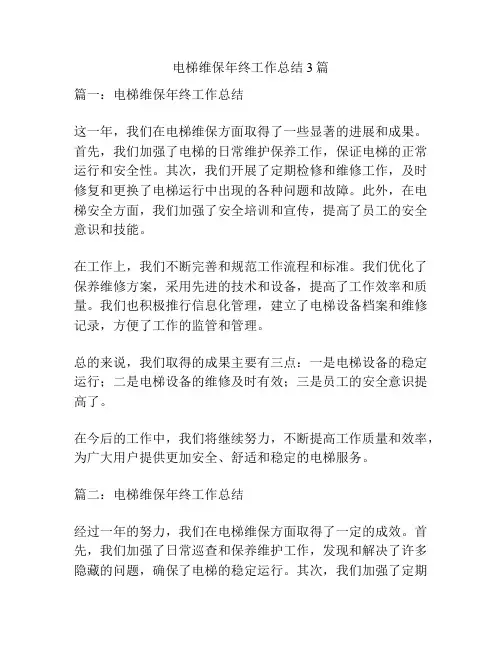 电梯维保年终工作总结 3 篇

篇一：电梯维保年终工作总结

这一年，我们在电梯维保方面取得了一些显著的进展和成果。首先，我们加强了电梯的日常维护保养工作，保证电梯的正常运行和安全性。其次，我们开展了定期检修和维修工作，及时修复和更换了电梯运行中出现的各种问题和故障。此外，在电梯安全方面，我们加强了安全培训和宣传，提高了员工的安全意识和技能。

在工作上，我们不断完善和规范工作流程和标准。我们优化了保养维修方案，采用先进的技术和设备，提高了工作效率和质量。我们也积极推行信息化管理，建立了电梯设备档案和维修记录，方便了工作的监管和管理。

总的来说，我们取得的成果主要有三点：一是电梯设备的稳定运行；二是电梯设备的维修及时有效；三是员工的安全意识提高了。

在今后的工作中，我们将继续努力，不断提高工作质量和效率，为广大用户提供更加安全、舒适和稳定的电梯服务。

篇二：电梯维保年终工作总结

经过一年的努力，我们在电梯维保方面取得了一定的成效。首先，我们加强了日常巡查和保养维护工作，发现和解决了许多隐藏的问题，确保了电梯的稳定运行。其次，我们加强了定期